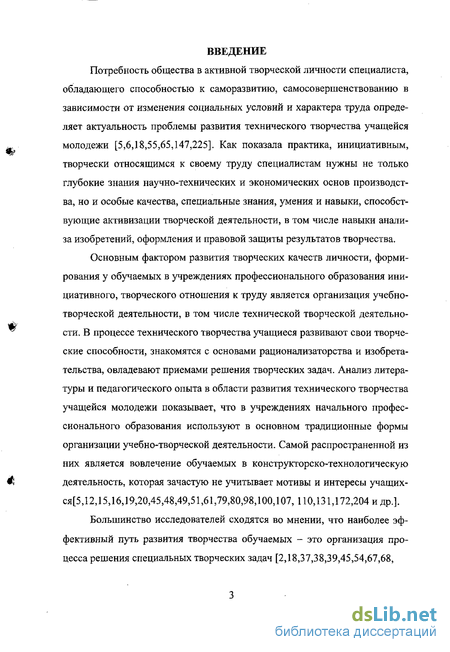 ВВЕДЕНИЕ

Потребность общества в активной творческой личности специалиста, обладающего способностью к саморазвитию, самосовершенствованию в зависимости от изменения социальных условий и характера труда определяет актуальность проблемы развития технического творчества учащейся молодежи [5,6,18,55,65,147,225]. Как показала практика, инициативным, творчески относящимся к своему труду специалистам нужны не только глубокие знания научно-технических и экономических основ производства, но и особые качества, специальные знания, умения и навыки, способствующие активизации творческой деятельности, в том числе навыки анализа изобретений, оформления и правовой защиты результатов творчества.

Основным фактором развития творческих качеств личности, формирования у обучаемых в учреждениях профессионального образования инициативного, творческого отношения к труду является организация учебно-творческой деятельности, в том числе технической творческой деятельности. В процессе технического творчества учащиеся развивают свои творческие способности, знакомятся с основами рационализаторства и изобретательства, овладевают приемами решения творческих задач. Анализ литературы и педагогического опыта в области развития технического творчества учащейся молодежи показывает, что в учреждениях начального профессионального образования используют в основном традиционные формы организации учебно-творческой деятельности. Самой распространенной из них является вовлечение обучаемых в конструкторско-технологическую деятельность, которая зачастую не учитывает мотивы и интересы учащихся[5,12,15,16,19,20,45,48,49,51,61,79,80,98,100,107, 110,131,172,204 и др.].

Большинство исследователей сходятся во мнении, что наиболее эффективный путь развития творчества обучаемых – это организация процесса решения специальных творческих задач [2,18,37,38,39,45,54,67,68,

3

dsLib.net
библиотека диссертаций